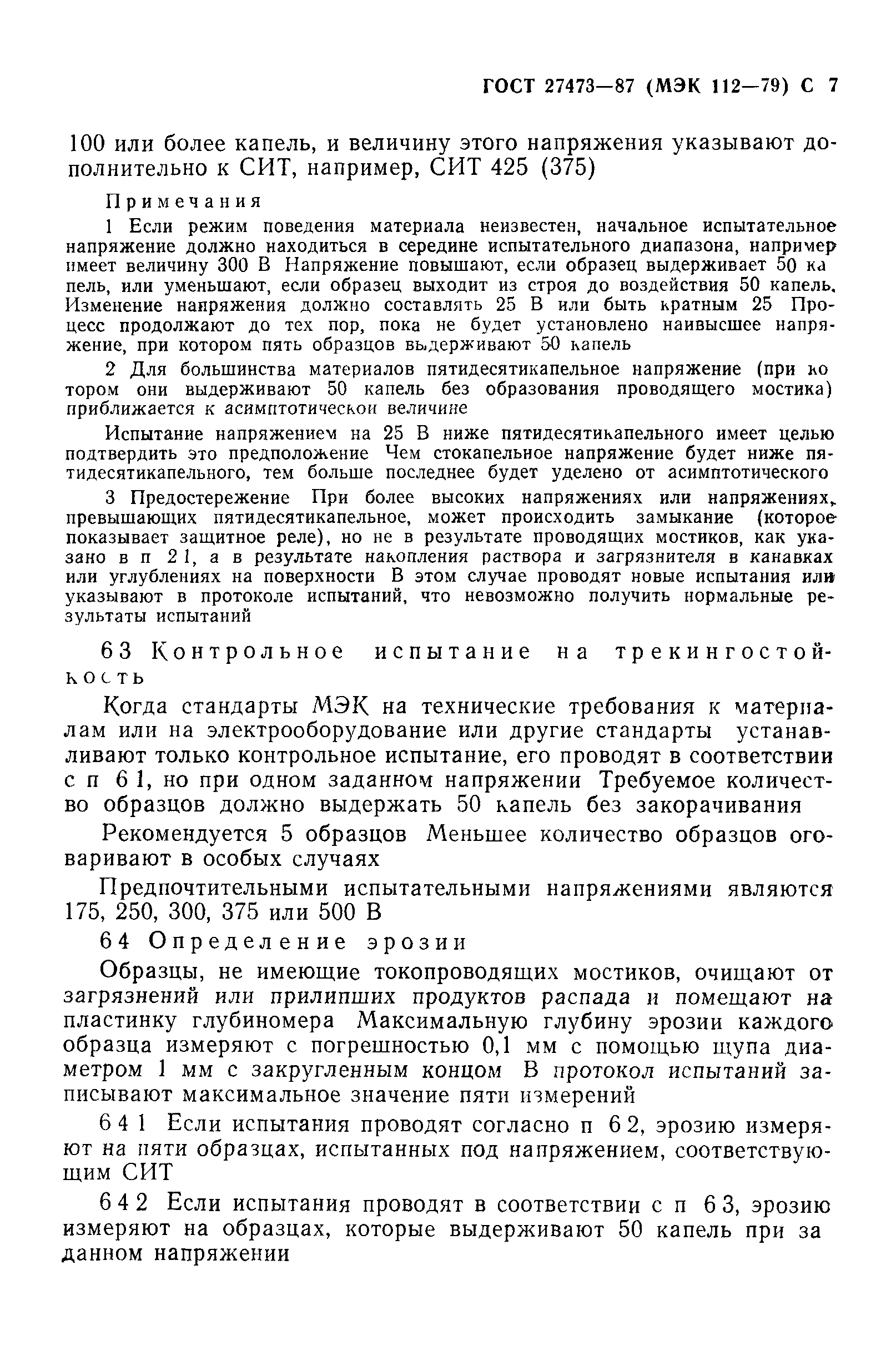 ГОСТ 27473—87 (МЭК 112—79) С 7

100 или более капель, и величину этого напряжения указывают дополнительно к СИТ, например, СИТ 425 (375)

Примечания

1 Если режим поведения материала неизвестен, начальное испытательное напряжение должно находиться в середине испытательного диапазона, например имеет величину 300 В Напряжение повышают, если образец выдерживает 50 капель, или уменьшают, если образец выходит из строя до воздействия 50 капель. Изменение напряжения должно составлять 25 В или быть кратным 25 Процесс продолжают до тех пор, пока не будет установлено наивысшее напряжение, при котором пять образцов выдерживают 50 капель

2 Для большинства материалов пятидесятикапельное напряжение (при котором они выдерживают 50 капель без образования проводящего мостика) приближается к асимптотической величине

Испытание напряжением на 25 В ниже пятидесятикапельного имеет целью подтвердить это предположение Чем стокапельное напряжение будет ниже пятидесятикапельного, тем больше последнее будет уделено от асимптотического

3 Предостережение При более высоких напряжениях или напряжениях, превышающих пятидесятикапельное, может происходить замыкание (которое показывает защитное реле), но не в результате проводящих мостиков, как указано в п 2 1, а в результате накопления раствора и загрязнителя в канавках или углублениях на поверхности В этом случае проводят новые испытания или указывают в протоколе испытаний, что невозможно получить нормальные результаты испытаний

6 3 Контрольное испытание на трекингостойкость

Когда стандарты МЭК на технические требования к материалам или на электрооборудование или другие стандарты устанавливают только контрольное испытание, его проводят в соответствии с п 6 1, но при одном заданном напряжении Требуемое количество образцов должно выдержать 50 капель без закорачивания

Рекомендуется 5 образцов Меньшее количество образцов оговаривают в особых случаях

Предпочтительными испытательными напряжениями являются 175, 250, 300, 375 или 500 В

6 4 Определение эрозии

Образцы, не имеющие токопроводящих мостиков, очищают от загрязнений или прилипших продуктов распада и помещают на пластинку глубиномера Максимальную глубину эрозии каждого образца измеряют с погрешностью 0,1 мм с помощью щупа диаметром 1 мм с закругленным концом В протокол испытаний записывают максимальное значение пяти измерений

6 4 1 Если испытания проводят согласно п 6 2, эрозию измеряют на пяти образцах, испытанных под напряжением, соответствующим СИТ

6 4 2 Если испытания проводят в соответствии с п 6 3, эрозию измеряют на образцах, которые выдерживают 50 капель при заданном напряжении